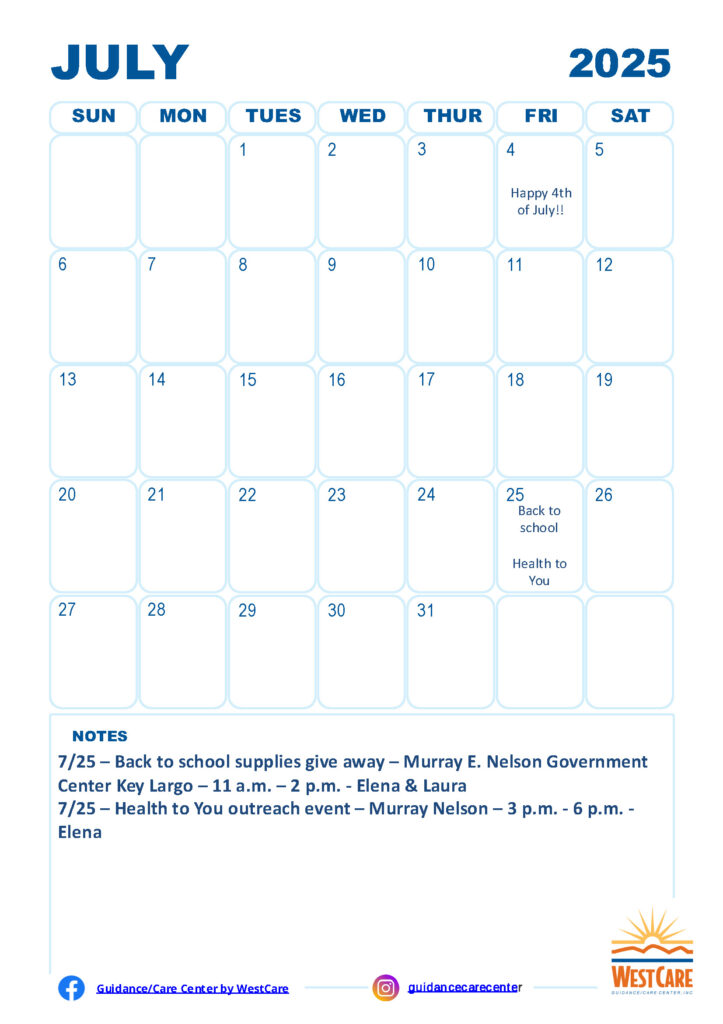 JULY 2025

| SUN | MON | TUES | WED | THUR | FRI | SAT |
|---|---|---|---|---|---|---|
| | | 1 | 2 | 3 | 4 Happy 4th of July!! | 5 |
| 6 | 7 | 8 | 9 | 10 | 11 | 12 |
| 13 | 14 | 15 | 16 | 17 | 18 | 19 |
| 20 | 21 | 22 | 23 | 24 | 25 Back to school Health to You | 26 |
| 27 | 28 | 29 | 30 | 31 | | |

NOTES
7/25 – Back to school supplies give away – Murray E. Nelson Government Center Key Largo – 11 a.m. – 2 p.m. - Elena & Laura
7/25 – Health to You outreach event – Murray Nelson – 3 p.m. - 6 p.m. - Elena

Guidance/Care Center by WestCare
guidancecarecenter
WESTCARE
GUIDANCE/CARE CENTER, INC.